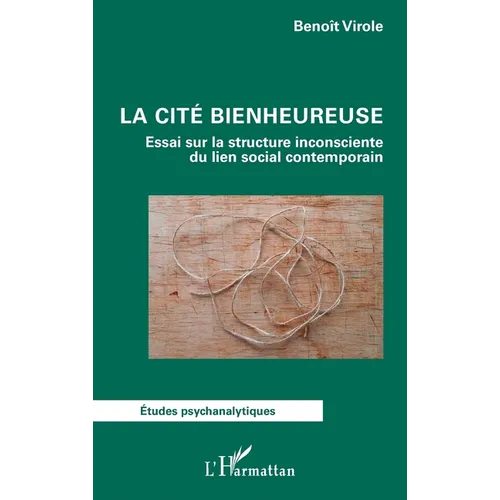 Benoît Virole

LA CITÉ BIENHEUREUSE

Essai sur la structure inconsciente du lien social contemporain

Études psychanalytiques

L'Harmattan